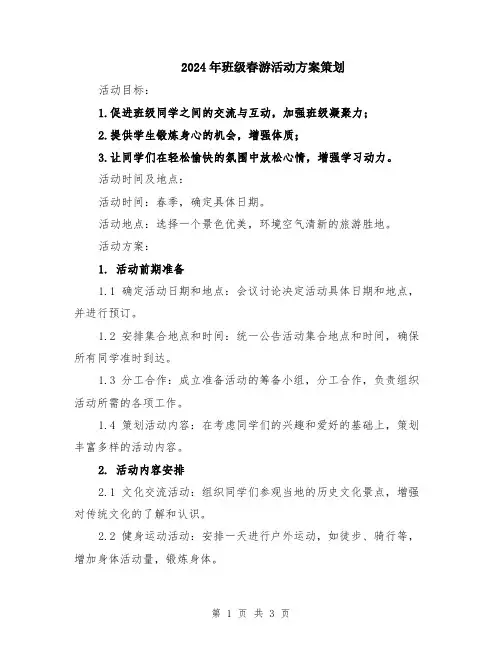 2024年班级春游活动方案策划

活动目标：

1.促进班级同学之间的交流与互动，加强班级凝聚力；

2.提供学生锻炼身心的机会，增强体质；

3.让同学们在轻松愉快的氛围中放松心情，增强学习动力。

活动时间及地点：

活动时间：春季，确定具体日期。

活动地点：选择一个景色优美，环境空气清新的旅游胜地。

活动方案：

1. 活动前期准备

1.1 确定活动日期和地点：会议讨论决定活动具体日期和地点，并进行预订。

1.2 安排集合地点和时间：统一公告活动集合地点和时间，确保所有同学准时到达。

1.3 分工合作：成立准备活动的筹备小组，分工合作，负责组织活动所需的各项工作。

1.4 策划活动内容：在考虑同学们的兴趣和爱好的基础上，策划丰富多样的活动内容。

2. 活动内容安排

2.1 文化交流活动：组织同学们参观当地的历史文化景点，增强对传统文化的了解和认识。

2.2 健身运动活动：安排一天进行户外运动，如徒步、骑行等，增加身体活动量，锻炼身体。

第 1 页 共 3 页